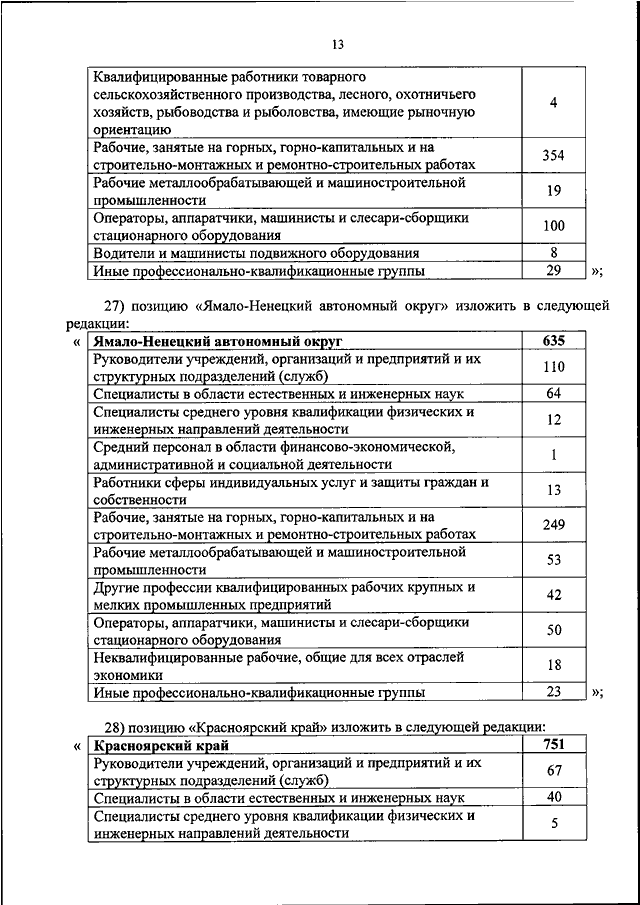 13

| | |
|---|---|
| Квалифицированные работники товарного сельскохозяйственного производства, лесного, охотничьего хозяйств, рыбоводства и рыболовства, имеющие рыночную ориентацию | 4 |
| Рабочие, занятые на горных, горно-капитальных и на строительно-монтажных и ремонтно-строительных работах | 354 |
| Рабочие металлообрабатывающей и машиностроительной промышленности | 19 |
| Операторы, аппаратчики, машинисты и слесари-сборщики стационарного оборудования | 100 |
| Водители и машинисты подвижного оборудования | 8 |
| Иные профессионально-квалификационные группы | 29 |

»;

27) позицию «Ямало-Ненецкий автономный округ» изложить в следующей редакции:

«

| Ямало-Ненецкий автономный округ | 635 |
|---|---|
| Руководители учреждений, организаций и предприятий и их структурных подразделений (служб) | 110 |
| Специалисты в области естественных и инженерных наук | 64 |
| Специалисты среднего уровня квалификации физических и инженерных направлений деятельности | 12 |
| Средний персонал в области финансово-экономической, административной и социальной деятельности | 1 |
| Работники сферы индивидуальных услуг и защиты граждан и собственности | 13 |
| Рабочие, занятые на горных, горно-капитальных и на строительно-монтажных и ремонтно-строительных работах | 249 |
| Рабочие металлообрабатывающей и машиностроительной промышленности | 53 |
| Другие профессии квалифицированных рабочих крупных и мелких промышленных предприятий | 42 |
| Операторы, аппаратчики, машинисты и слесари-сборщики стационарного оборудования | 50 |
| Неквалифицированные рабочие, общие для всех отраслей экономики | 18 |
| Иные профессионально-квалификационные группы | 23 |

»;

28) позицию «Красноярский край» изложить в следующей редакции:

«

| Красноярский край | 751 |
|---|---|
| Руководители учреждений, организаций и предприятий и их структурных подразделений (служб) | 67 |
| Специалисты в области естественных и инженерных наук | 40 |
| Специалисты среднего уровня квалификации физических и инженерных направлений деятельности | 5 |